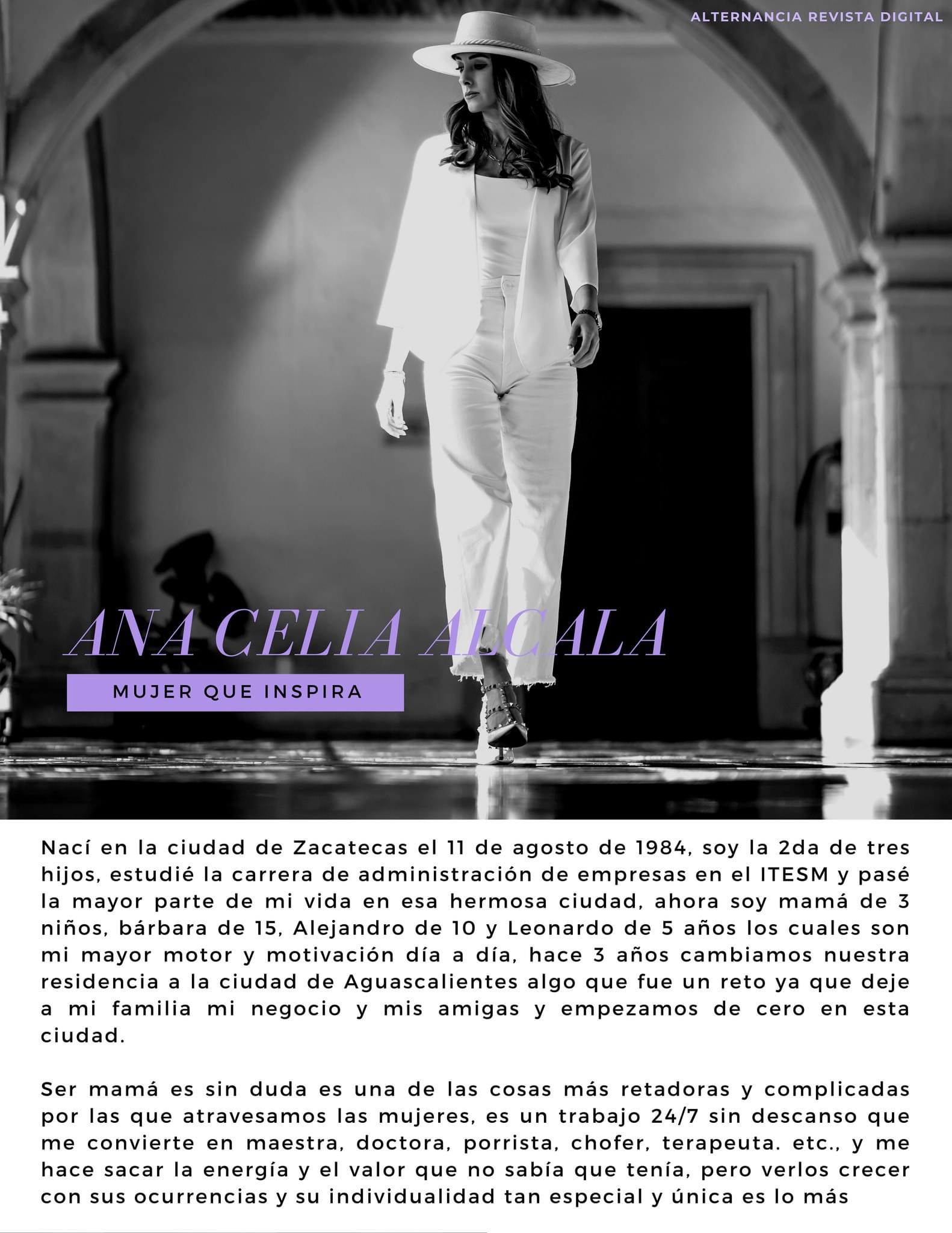 ALTERNANCIA REVISTA DIGITAL

ANA CELIA ALCALA

MUJER QUE INSPIRA

Nací en la ciudad de Zacatecas el 11 de agosto de 1984, soy la 2da de tres hijos, estudié la carrera de administración de empresas en el ITESM y pasé la mayor parte de mi vida en esa hermosa ciudad, ahora soy mamá de 3 niños, bárbara de 15, Alejandro de 10 y Leonardo de 5 años los cuales son mi mayor motor y motivación día a día, hace 3 años cambiamos nuestra residencia a la ciudad de Aguascalientes algo que fue un reto ya que deje a mi familia mi negocio y mis amigas y empezamos de cero en esta ciudad.

Ser mamá es sin duda es una de las cosas más retadoras y complicadas por las que atravesamos las mujeres, es un trabajo 24/7 sin descanso que me convierte en maestra, doctora, porrista, chofer, terapeuta. etc., y me hace sacar la energía y el valor que no sabía que tenía, pero verlos crecer con sus ocurrencias y su individualidad tan especial y única es lo más